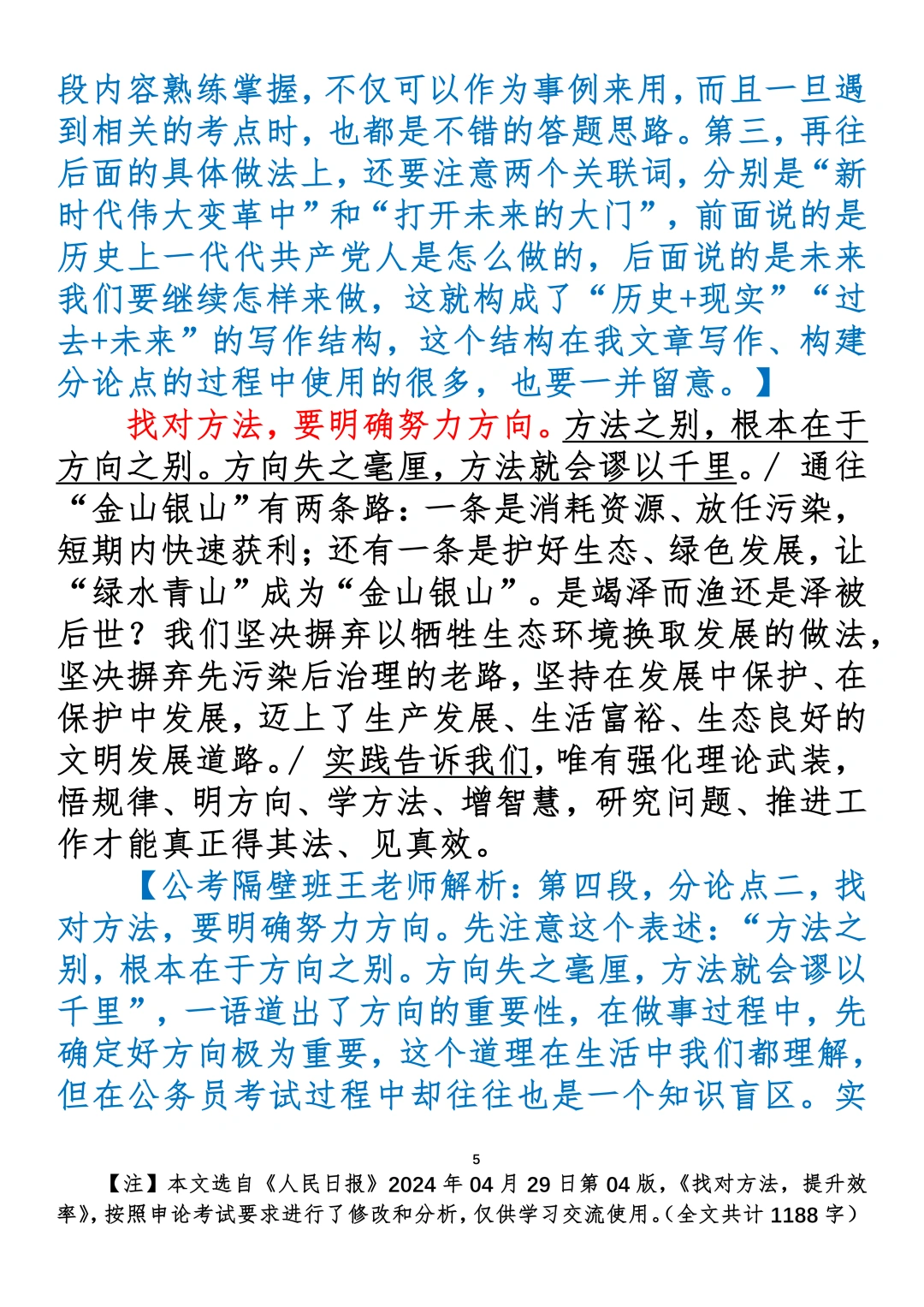 段内容熟练掌握，不仅可以作为事例来用，而且一旦遇到相关的考点时，也都是不错的答题思路。第三，再往后面的具体做法上，还要注意两个关联词，分别是“新时代伟大变革中”和“打开未来的大门”，前面说的是历史上一代代共产党人是怎么做的，后面说的是未来我们要继续怎样来做，这就构成了“历史+现实”“过去+未来”的写作结构，这个结构在我文章写作、构建分论点的过程中使用的很多，也要一并留意。】

找对方法，要明确努力方向。方法之别，根本在于方向之别。方向失之毫厘，方法就会谬以千里。/ 通往“金山银山”有两条路：一条是消耗资源、放任污染，短期内快速获利；还有一条是护好生态、绿色发展，让“绿水青山”成为“金山银山”。是竭泽而渔还是泽被后世？我们坚决摒弃以牺牲生态环境换取发展的做法，坚决摒弃先污染后治理的老路，坚持在发展中保护、在保护中发展，迈上了生产发展、生活富裕、生态良好的文明发展道路。/ 实践告诉我们，唯有强化理论武装，悟规律、明方向、学方法、增智慧，研究问题、推进工作才能真正得其法、见真效。

【公考隔壁班王老师解析：第四段，分论点二，找对方法，要明确努力方向。先注意这个表述：“方法之别，根本在于方向之别。方向失之毫厘，方法就会谬以千里”，一语道出了方向的重要性，在做事过程中，先确定好方向极为重要，这个道理在生活中我们都理解，但在公务员考试过程中却往往也是一个知识盲区。实

5

【注】本文选自《人民日报》2024 年 04 月 29 日第 04 版，《找对方法，提升效率》，按照申论考试要求进行了修改和分析，仅供学习交流使用。（全文共计 1188 字）